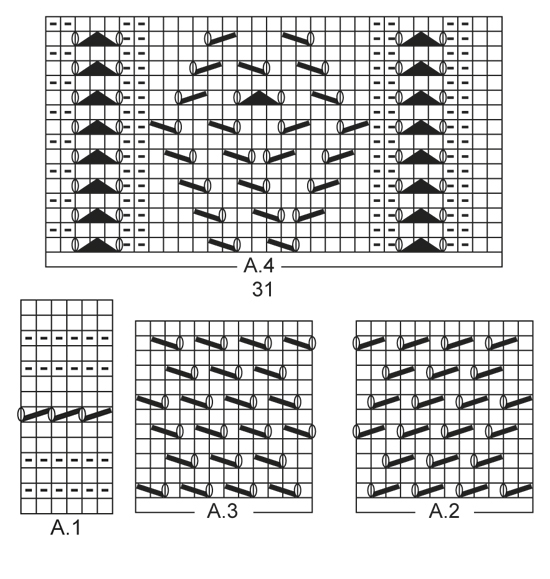 A.4
31

A.1

A.3

A.2